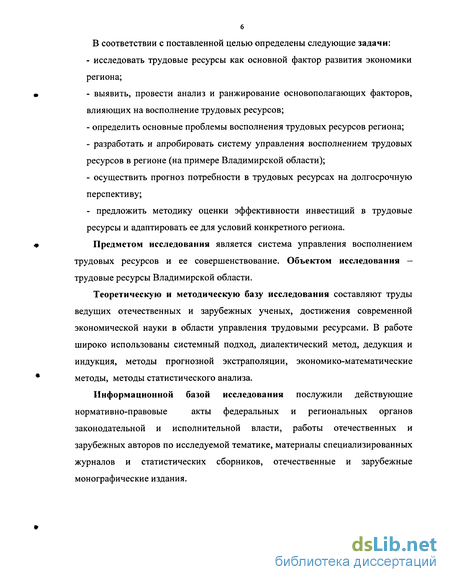 6

В соответствии с поставленной целью определены следующие задачи:

- исследовать трудовые ресурсы как основной фактор развития экономики региона;

- выявить, провести анализ и ранжирование основополагающих факторов, влияющих на восполнение трудовых ресурсов;

- определить основные проблемы восполнения трудовых ресурсов региона;

- разработать и апробировать систему управления восполнением трудовых ресурсов в регионе (на примере Владимирской области);

- осуществить прогноз потребности в трудовых ресурсах на долгосрочную перспективу;

- предложить методику оценки эффективности инвестиций в трудовые ресурсы и адаптировать ее для условий конкретного региона.

Предметом исследования является система управления восполнением трудовых ресурсов и ее совершенствование. Объектом исследования – трудовые ресурсы Владимирской области.

Теоретическую и методическую базу исследования составляют труды ведущих отечественных и зарубежных ученых, достижения современной экономической науки в области управления трудовыми ресурсами. В работе широко использованы системный подход, диалектический метод, дедукция и индукция, методы прогнозной экстраполяции, экономико-математические методы, методы статистического анализа.

Информационной базой исследования послужили действующие нормативно-правовые акты федеральных и региональных органов законодательной и исполнительной власти, работы отечественных и зарубежных авторов по исследуемой тематике, материалы специализированных журналов и статистических сборников, отечественные и зарубежные монографические издания.

dsLib.net
библиотека диссертаций